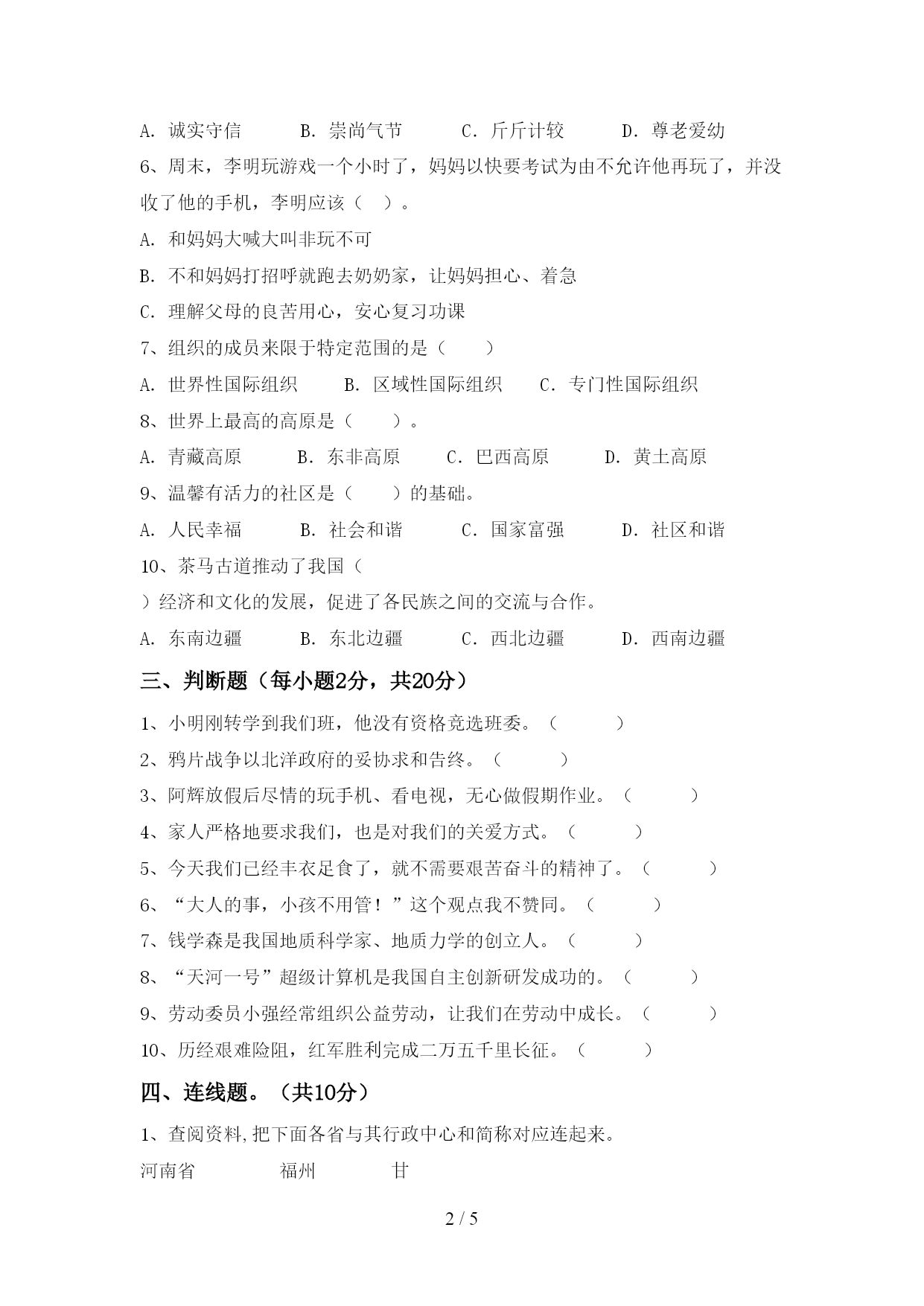 A. 诚实守信　　B. 崇尚气节　　C. 斤斤计较　　D. 尊老爱幼

6、周末，李明玩游戏一个小时了，妈妈以快要考试为由不允许他再玩了，并没收了他的手机，李明应该（　）。

A. 和妈妈大喊大叫非玩不可

B. 不和妈妈打招呼就跑去奶奶家，让妈妈担心、着急

C. 理解父母的良苦用心，安心复习功课

7、组织的成员来限于特定范围的是（　　）

A. 世界性国际组织　　B. 区域性国际组织　　C. 专门性国际组织

8、世界上最高的高原是（　　）。

A. 青藏高原　　B. 东非高原　　C. 巴西高原　　D. 黄土高原

9、温馨有活力的社区是（　　）的基础。

A. 人民幸福　　B. 社会和谐　　C. 国家富强　　D. 社区和谐

10、茶马古道推动了我国（

）经济和文化的发展，促进了各民族之间的交流与合作。

A. 东南边疆　　B. 东北边疆　　C. 西北边疆　　D. 西南边疆

三、判断题（每小题2分，共20分）

1、小明刚转学到我们班，他没有资格竞选班委。（　　）

2、鸦片战争以北洋政府的妥协求和告终。（　　）

3、阿辉放假后尽情的玩手机、看电视，无心做假期作业。（　　）

4、家人严格地要求我们，也是对我们的关爱方式。（　　）

5、今天我们已经丰衣足食了，就不需要艰苦奋斗的精神了。（　　）

6、“大人的事，小孩不用管！”这个观点我不赞同。（　　）

7、钱学森是我国地质科学家、地质力学的创立人。（　　）

8、“天河一号”超级计算机是我国自主创新研发成功的。（　　）

9、劳动委员小强经常组织公益劳动，让我们在劳动中成长。（　　）

10、历经艰难险阻，红军胜利完成二万五千里长征。（　　）

四、连线题。（共10分）

1、查阅资料,把下面各省与其行政中心和简称对应连起来。

河南省　　福州　　甘

2 / 5